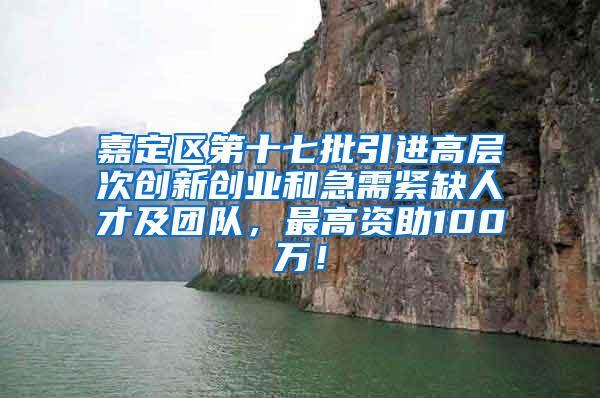 嘉定区第十七批引进高层次创新创业和急需紧缺人才及团队，最高资助100万！